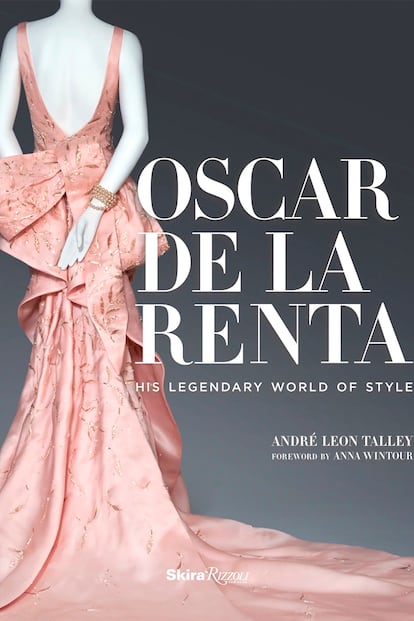 OSCAR DE LA RENTA

HIS LEGENDARY WORLD OF STYLE

ANDRÉ LEON TALLEY
FOREWORD BY ANNA WINTOUR

Skira Rizzoli